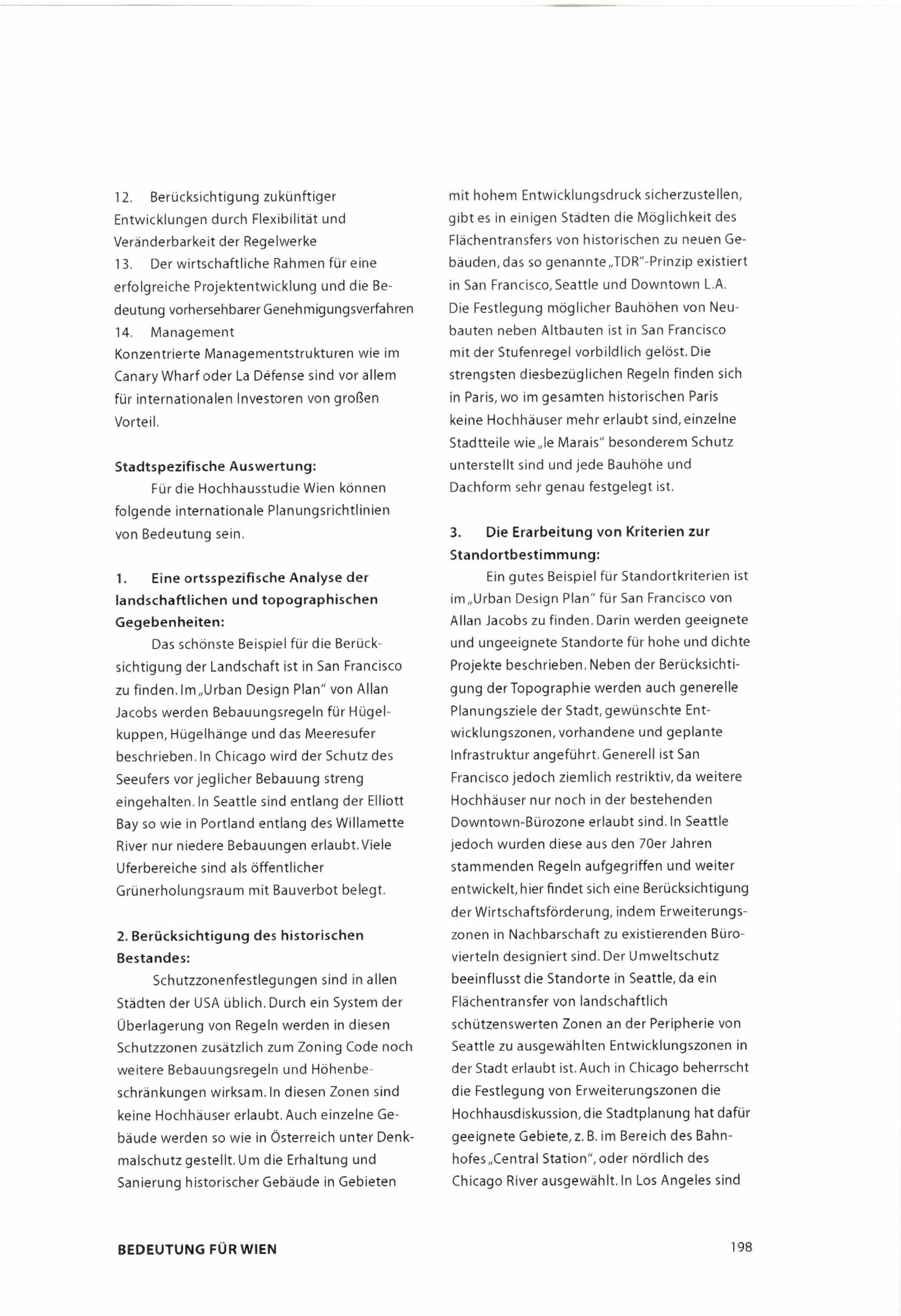 12. Berücksichtigung zukünftiger Entwicklungen durch Flexibilität und Veränderbarkeit der Regelwerke
13. Der wirtschaftliche Rahmen für eine erfolgreiche Projektentwicklung und die Bedeutung vorhersehbarer Genehmigungsverfahren
14. Management
Konzentrierte Managementstrukturen wie im Canary Wharf oder La Défense sind vor allem für internationalen Investoren von großen Vorteil.

Stadtspezifische Auswertung:
Für die Hochhausstudie Wien können folgende internationale Planungsrichtlinien von Bedeutung sein.

1. Eine ortsspezifische Analyse der landschaftlichen und topographischen Gegebenheiten:
Das schönste Beispiel für die Berücksichtigung der Landschaft ist in San Francisco zu finden. Im „Urban Design Plan" von Allan Jacobs werden Bebauungsregeln für Hügelkuppen, Hügelhänge und das Meeresufer beschrieben. In Chicago wird der Schutz des Seeufers vor jeglicher Bebauung streng eingehalten. In Seattle sind entlang der Elliott Bay so wie in Portland entlang des Willamette River nur niedere Bebauungen erlaubt. Viele Uferbereiche sind als öffentlicher Grünerholungsraum mit Bauverbot belegt.

2. Berücksichtigung des historischen Bestandes:
Schutzzonenfestlegungen sind in allen Städten der USA üblich. Durch ein System der Überlagerung von Regeln werden in diesen Schutzzonen zusätzlich zum Zoning Code noch weitere Bebauungsregeln und Höhenbeschränkungen wirksam. In diesen Zonen sind keine Hochhäuser erlaubt. Auch einzelne Gebäude werden so wie in Österreich unter Denkmalschutz gestellt. Um die Erhaltung und Sanierung historischer Gebäude in Gebieten mit hohem Entwicklungsdruck sicherzustellen, gibt es in einigen Städten die Möglichkeit des Flächentransfers von historischen zu neuen Gebäuden, das so genannte „TDR"-Prinzip existiert in San Francisco, Seattle und Downtown L.A. Die Festlegung möglicher Bauhöhen von Neubauten neben Altbauten ist in San Francisco mit der Stufenregel vorbildlich gelöst. Die strengsten diesbezüglichen Regeln finden sich in Paris, wo im gesamten historischen Paris keine Hochhäuser mehr erlaubt sind, einzelne Stadtteile wie „le Marais" besonderem Schutz unterstellt sind und jede Bauhöhe und Dachform sehr genau festgelegt ist.

3. Die Erarbeitung von Kriterien zur Standortbestimmung:
Ein gutes Beispiel für Standortkriterien ist im „Urban Design Plan" für San Francisco von Allan Jacobs zu finden. Darin werden geeignete und ungeeignete Standorte für hohe und dichte Projekte beschrieben. Neben der Berücksichtigung der Topographie werden auch generelle Planungsziele der Stadt, gewünschte Entwicklungszonen, vorhandene und geplante Infrastruktur angeführt. Generell ist San Francisco jedoch ziemlich restriktiv, da weitere Hochhäuser nur noch in der bestehenden Downtown-Bürozone erlaubt sind. In Seattle jedoch wurden diese aus den 70er Jahren stammenden Regeln aufgegriffen und weiter entwickelt, hier findet sich eine Berücksichtigung der Wirtschaftsförderung, indem Erweiterungszonen in Nachbarschaft zu existierenden Bürovierteln designiert sind. Der Umweltschutz beeinflusst die Standorte in Seattle, da ein Flächentransfer von landschaftlich schützenswerten Zonen an der Peripherie von Seattle zu ausgewählten Entwicklungszonen in der Stadt erlaubt ist. Auch in Chicago beherrscht die Festlegung von Erweiterungszonen die Hochhausdiskussion, die Stadtplanung hat dafür geeignete Gebiete, z. B. im Bereich des Bahnhofes „Central Station", oder nördlich des Chicago River ausgewählt. In Los Angeles sind

BEDEUTUNG FÜR WIEN
198